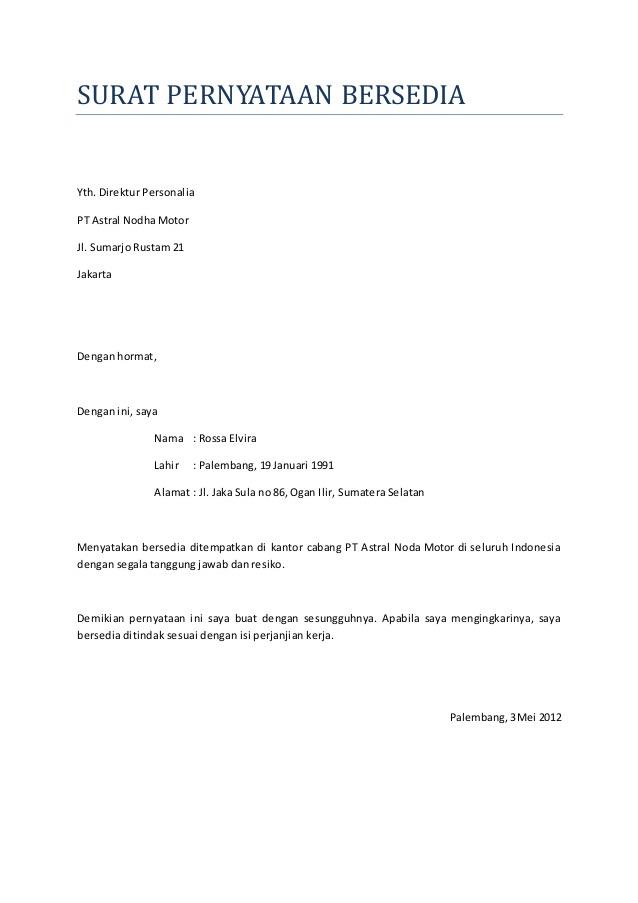 SURAT PERNYATAAN BERSEDIA

Yth. Direktur Personalia

PT Astral Nodha Motor

Jl. Sumarjo Rustam 21

Jakarta

Dengan hormat,

Dengan ini, saya

Nama : Rossa Elvira

Lahir : Palembang, 19 Januari 1991

Alamat : Jl. Jaka Sula no 86, Ogan Ilir, Sumatera Selatan

Menyatakan bersedia ditempatkan di kantor cabang PT Astral Noda Motor di seluruh Indonesia dengan segala tanggung jawab dan resiko.

Demikian pernyataan ini saya buat dengan sesungguhnya. Apabila saya mengingkarinya, saya bersedia ditindak sesuai dengan isi perjanjian kerja.

Palembang, 3 Mei 2012